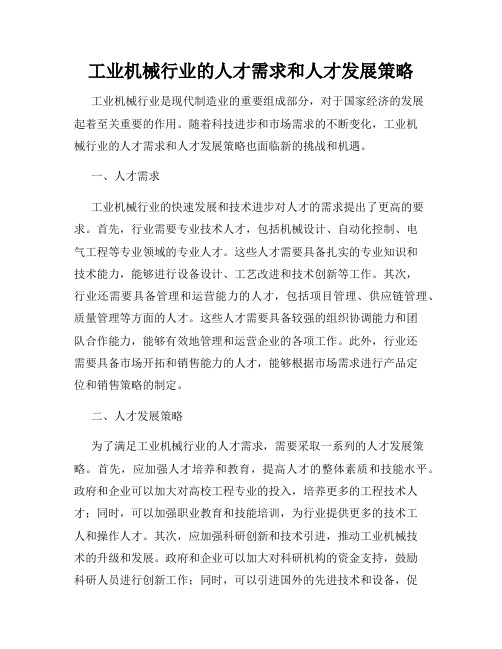 工业机械行业的人才需求和人才发展策略

工业机械行业是现代制造业的重要组成部分，对于国家经济的发展起着至关重要的作用。随着科技进步和市场需求的不断变化，工业机械行业的人才需求和人才发展策略也面临新的挑战和机遇。

一、人才需求

工业机械行业的快速发展和技术进步对人才的需求提出了更高的要求。首先，行业需要专业技术人才，包括机械设计、自动化控制、电气工程等专业领域的专业人才。这些人才需要具备扎实的专业知识和技术能力，能够进行设备设计、工艺改进和技术创新等工作。其次，行业还需要具备管理和运营能力的人才，包括项目管理、供应链管理、质量管理等方面的人才。这些人才需要具备较强的组织协调能力和团队合作能力，能够有效地管理和运营企业的各项工作。此外，行业还需要具备市场开拓和销售能力的人才，能够根据市场需求进行产品定位和销售策略的制定。

二、人才发展策略

为了满足工业机械行业的人才需求，需要采取一系列的人才发展策略。首先，应加强人才培养和教育，提高人才的整体素质和技能水平。政府和企业可以加大对高校工程专业的投入，培养更多的工程技术人才；同时，可以加强职业教育和技能培训，为行业提供更多的技术工人和操作人才。其次，应加强科研创新和技术引进，推动工业机械技术的升级和发展。政府和企业可以加大对科研机构的资金支持，鼓励科研人员进行创新工作；同时，可以引进国外的先进技术和设备，促